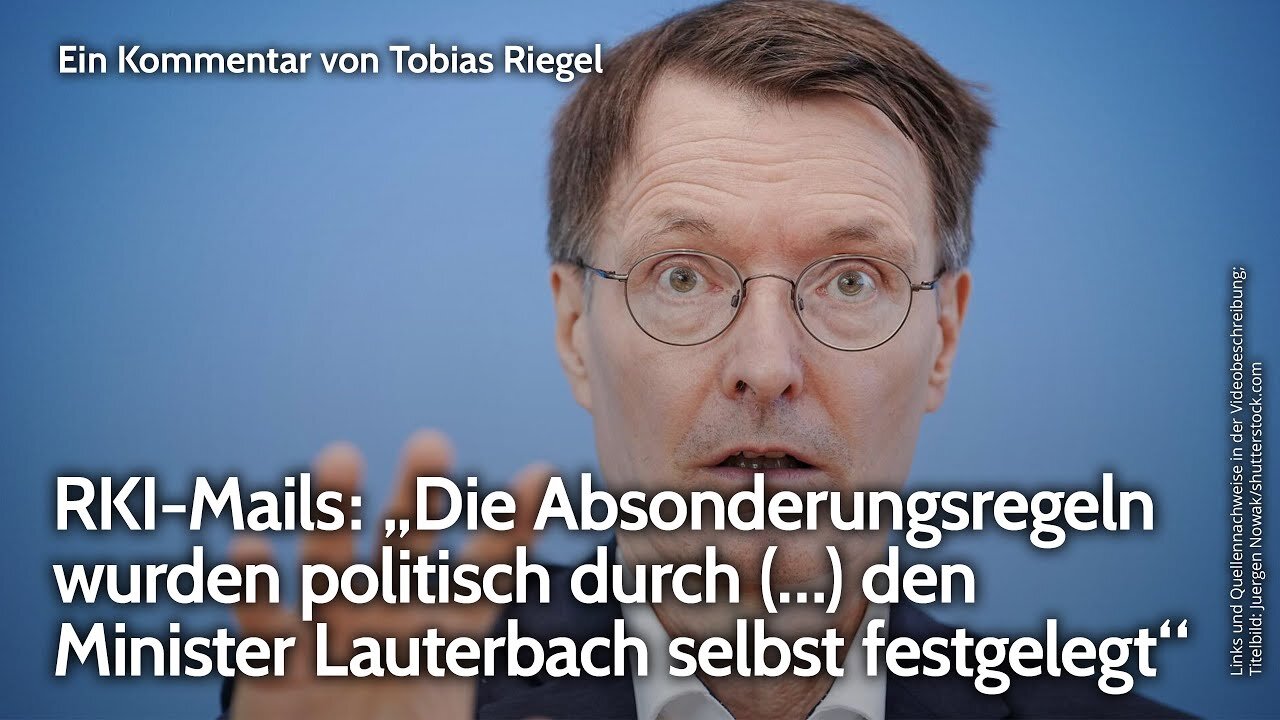 Ein Kommentar von Tobias Riegel

RKI-Mails: „Die Absonderungsregeln wurden politisch durch (...) den Minister Lauterbach selbst festgelegt“

Links und Quellennachweise in der Videobeschreibung; Titelbild: Juergen Nowak/shutterstock.com